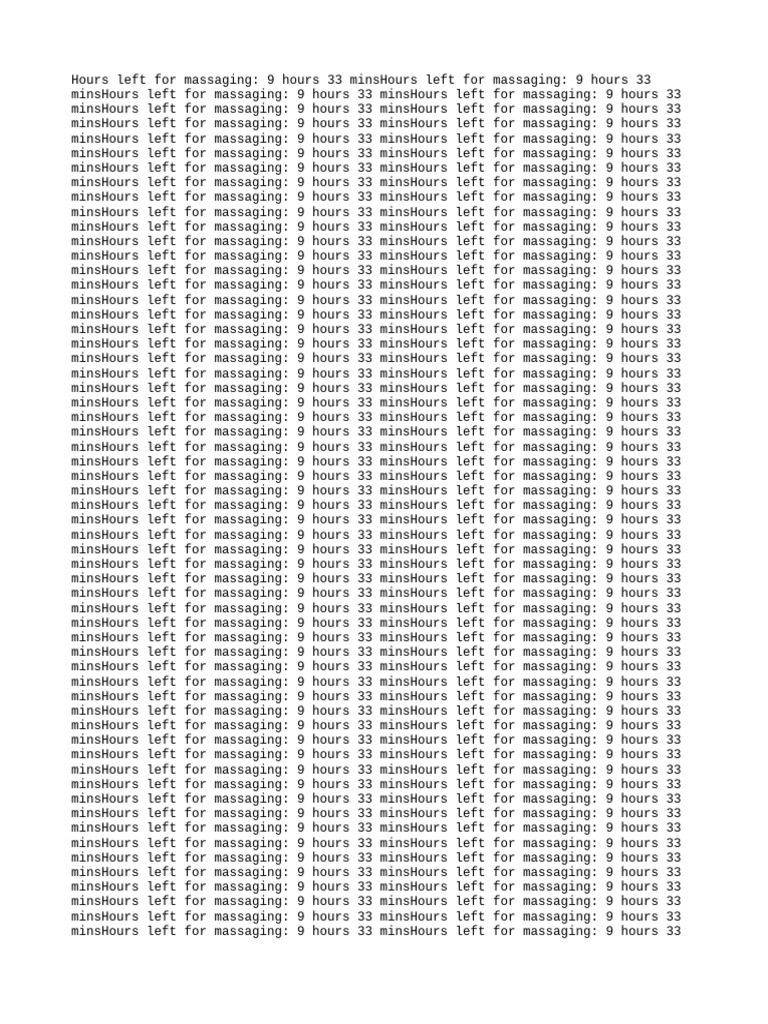 Hours left for massaging: 9 hours 33 minsHours left for massaging: 9 hours 33
minsHours left for massaging: 9 hours 33 minsHours left for massaging: 9 hours 33
minsHours left for massaging: 9 hours 33 minsHours left for massaging: 9 hours 33
minsHours left for massaging: 9 hours 33 minsHours left for massaging: 9 hours 33
minsHours left for massaging: 9 hours 33 minsHours left for massaging: 9 hours 33
minsHours left for massaging: 9 hours 33 minsHours left for massaging: 9 hours 33
minsHours left for massaging: 9 hours 33 minsHours left for massaging: 9 hours 33
minsHours left for massaging: 9 hours 33 minsHours left for massaging: 9 hours 33
minsHours left for massaging: 9 hours 33 minsHours left for massaging: 9 hours 33
minsHours left for massaging: 9 hours 33 minsHours left for massaging: 9 hours 33
minsHours left for massaging: 9 hours 33 minsHours left for massaging: 9 hours 33
minsHours left for massaging: 9 hours 33 minsHours left for massaging: 9 hours 33
minsHours left for massaging: 9 hours 33 minsHours left for massaging: 9 hours 33
minsHours left for massaging: 9 hours 33 minsHours left for massaging: 9 hours 33
minsHours left for massaging: 9 hours 33 minsHours left for massaging: 9 hours 33
minsHours left for massaging: 9 hours 33 minsHours left for massaging: 9 hours 33
minsHours left for massaging: 9 hours 33 minsHours left for massaging: 9 hours 33
minsHours left for massaging: 9 hours 33 minsHours left for massaging: 9 hours 33
minsHours left for massaging: 9 hours 33 minsHours left for massaging: 9 hours 33
minsHours left for massaging: 9 hours 33 minsHours left for massaging: 9 hours 33
minsHours left for massaging: 9 hours 33 minsHours left for massaging: 9 hours 33
minsHours left for massaging: 9 hours 33 minsHours left for massaging: 9 hours 33
minsHours left for massaging: 9 hours 33 minsHours left for massaging: 9 hours 33
minsHours left for massaging: 9 hours 33 minsHours left for massaging: 9 hours 33
minsHours left for massaging: 9 hours 33 minsHours left for massaging: 9 hours 33
minsHours left for massaging: 9 hours 33 minsHours left for massaging: 9 hours 33
minsHours left for massaging: 9 hours 33 minsHours left for massaging: 9 hours 33
minsHours left for massaging: 9 hours 33 minsHours left for massaging: 9 hours 33
minsHours left for massaging: 9 hours 33 minsHours left for massaging: 9 hours 33
minsHours left for massaging: 9 hours 33 minsHours left for massaging: 9 hours 33
minsHours left for massaging: 9 hours 33 minsHours left for massaging: 9 hours 33
minsHours left for massaging: 9 hours 33 minsHours left for massaging: 9 hours 33
minsHours left for massaging: 9 hours 33 minsHours left for massaging: 9 hours 33
minsHours left for massaging: 9 hours 33 minsHours left for massaging: 9 hours 33
minsHours left for massaging: 9 hours 33 minsHours left for massaging: 9 hours 33
minsHours left for massaging: 9 hours 33 minsHours left for massaging: 9 hours 33
minsHours left for massaging: 9 hours 33 minsHours left for massaging: 9 hours 33
minsHours left for massaging: 9 hours 33 minsHours left for massaging: 9 hours 33
minsHours left for massaging: 9 hours 33 minsHours left for massaging: 9 hours 33
minsHours left for massaging: 9 hours 33 minsHours left for massaging: 9 hours 33
minsHours left for massaging: 9 hours 33 minsHours left for massaging: 9 hours 33
minsHours left for massaging: 9 hours 33 minsHours left for massaging: 9 hours 33
minsHours left for massaging: 9 hours 33 minsHours left for massaging: 9 hours 33
minsHours left for massaging: 9 hours 33 minsHours left for massaging: 9 hours 33
minsHours left for massaging: 9 hours 33 minsHours left for massaging: 9 hours 33
minsHours left for massaging: 9 hours 33 minsHours left for massaging: 9 hours 33
minsHours left for massaging: 9 hours 33 minsHours left for massaging: 9 hours 33
minsHours left for massaging: 9 hours 33 minsHours left for massaging: 9 hours 33
minsHours left for massaging: 9 hours 33 minsHours left for massaging: 9 hours 33
minsHours left for massaging: 9 hours 33 minsHours left for massaging: 9 hours 33
minsHours left for massaging: 9 hours 33 minsHours left for massaging: 9 hours 33
minsHours left for massaging: 9 hours 33 minsHours left for massaging: 9 hours 33
minsHours left for massaging: 9 hours 33 minsHours left for massaging: 9 hours 33
minsHours left for massaging: 9 hours 33 minsHours left for massaging: 9 hours 33
minsHours left for massaging: 9 hours 33 minsHours left for massaging: 9 hours 33
minsHours left for massaging: 9 hours 33 minsHours left for massaging: 9 hours 33
minsHours left for massaging: 9 hours 33 minsHours left for massaging: 9 hours 33
minsHours left for massaging: 9 hours 33 minsHours left for massaging: 9 hours 33
minsHours left for massaging: 9 hours 33 minsHours left for massaging: 9 hours 33